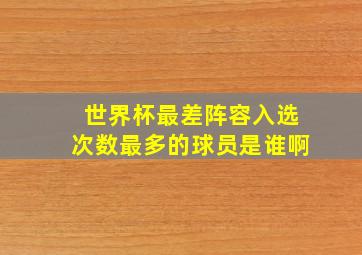 世界杯最差阵容入选次数最多的球员是谁啊